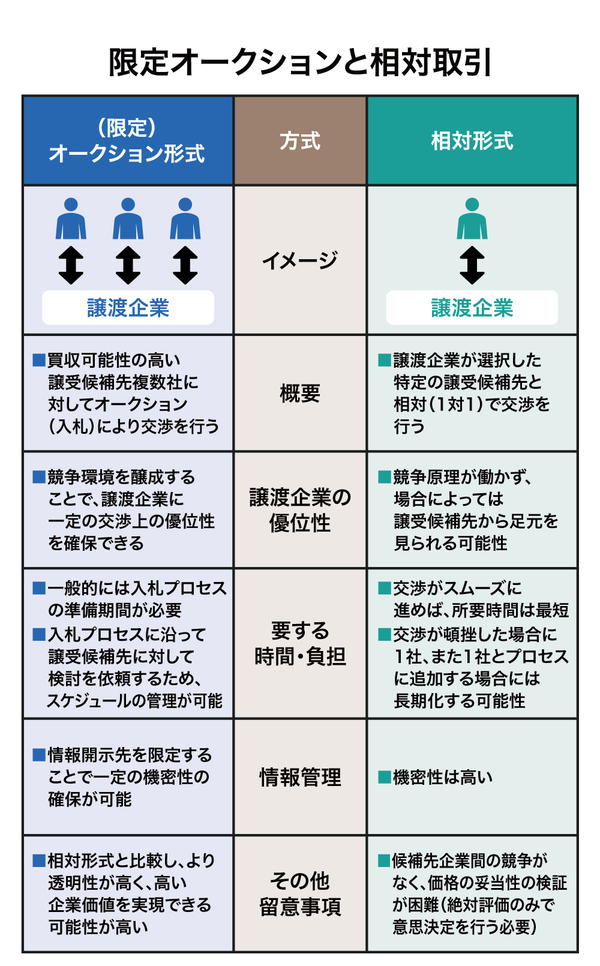 限定オークションと相対取引

| （限定）オークション形式 | 方式 | 相対形式 |
|---|---|---|
| 譲渡企業 | イメージ | 譲渡企業 |
| ■買収可能性の高い譲受候補先複数社に対してオークション（入札）により交渉を行う | 概要 | ■譲渡企業が選択した特定の譲受候補先と相対（1対1）で交渉を行う |
| ■競争環境を醸成することで、譲渡企業に一定の交渉上の優位性を確保できる | 譲渡企業の優位性 | ■競争原理が働かず、場合によっては譲受候補先から足元を見られる可能性 |
| ■一般的には入札プロセスの準備期間が必要 ■入札プロセスに沿って譲受候補先に対して検討を依頼するため、スケジュールの管理が可能 | 要する時間・負担 | ■交渉がスムーズに進めば、所要時間は最短 ■交渉が頓挫した場合に1社、また1社とプロセスに追加する場合には長期化する可能性 |
| ■情報開示先を限定することで一定の機密性の確保が可能 | 情報管理 | ■機密性は高い |
| ■相対形式と比較し、より透明性が高く、高い企業価値を実現できる可能性が高い | その他留意事項 | ■候補先企業間の競争がなく、価格の妥当性の検証が困難（絶対評価のみで意思決定を行う必要） |